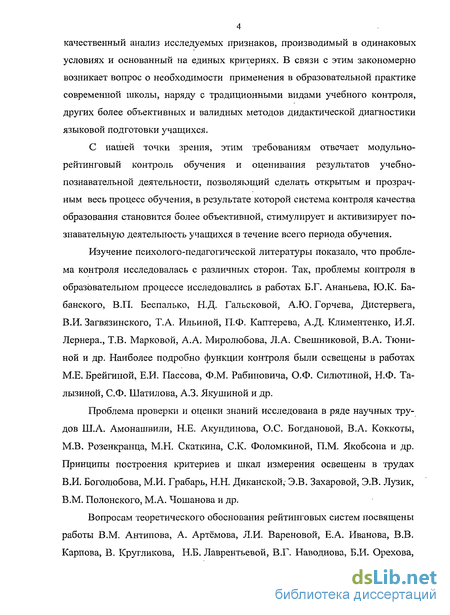 4

качественный анализ исследуемых признаков, производимый в одинаковых условиях и основанный на единых критериях. В связи с этим закономерно возникает вопрос о необходимости применения в образовательной практике современной школы, наряду с традиционными видами учебного контроля, других более объективных и валидных методов дидактической диагностики языковой подготовки учащихся.

С нашей точки зрения, этим требованиям отвечает модульно-рейтинговый контроль обучения и оценивания результатов учебно-познавательной деятельности, позволяющий сделать открытым и прозрачным весь процесс обучения, в результате которой система контроля качества образования становится более объективной, стимулирует и активизирует познавательную деятельность учащихся в течение всего периода обучения.

Изучение психолого-педагогической литературы показало, что проблема контроля исследовалась с различных сторон. Так, проблемы контроля в образовательном процессе исследовались в работах Б.Г. Ананьева, Ю.К. Бабанского, В.П. Беспалько, Н.Д. Гальсковой, А.Ю. Горчева, Дистервега, В.И. Загвязинского, Т.А. Ильиной, П.Ф. Каптерева, А.Д. Климентенко, И.Я. Лернера., Т.В. Марковой, А.А. Миролюбова, Л.А. Свешниковой, В.А. Тюниной и др. Наиболее подробно функции контроля были освещены в работах М.Е. Брейгиной, Е.И. Пассова, Ф.М. Рабиновича, О.Ф. Силютиной, Н.Ф. Талызиной, С.Ф. Шатилова, А.З. Якушиной и др.

Проблема проверки и оценки знаний исследована в ряде научных трудов Ш.А. Амонашвили, Н.Е. Акундинова, О.С. Богдановой, В.А. Коккоты, М.В. Розенкранца, М.Н. Скаткина, С.К. Фоломкиной, П.М. Якобсона и др. Принципы построения критериев и шкал измерения освещены в трудах В.И. Боголюбова, М.И. Грабарь, Н.Н. Диканской, Э.В. Захаровой, Э.В. Лузик, В.М. Полонского, М.А. Чошанова и др.

Вопросам теоретического обоснования рейтинговых систем посвящены работы В.М. Антипова, А. Артёмова, Л.И. Вареновой, Е.А. Иванова, В.В. Карпова, В. Кругликова, Н.Б. Лаврентьевой, В.Г. Наводнова, Б.И. Орехова,

dsLib.net
библиотека диссертаций